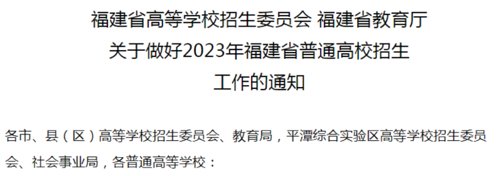 福建省高等学校招生委员会 福建省教育厅
关于做好2023年福建省普通高校招生
工作的通知

各市、县（区）高等学校招生委员会、教育局，平潭综合实验区高等学校招生委员会、社会事业局，各普通高等学校：